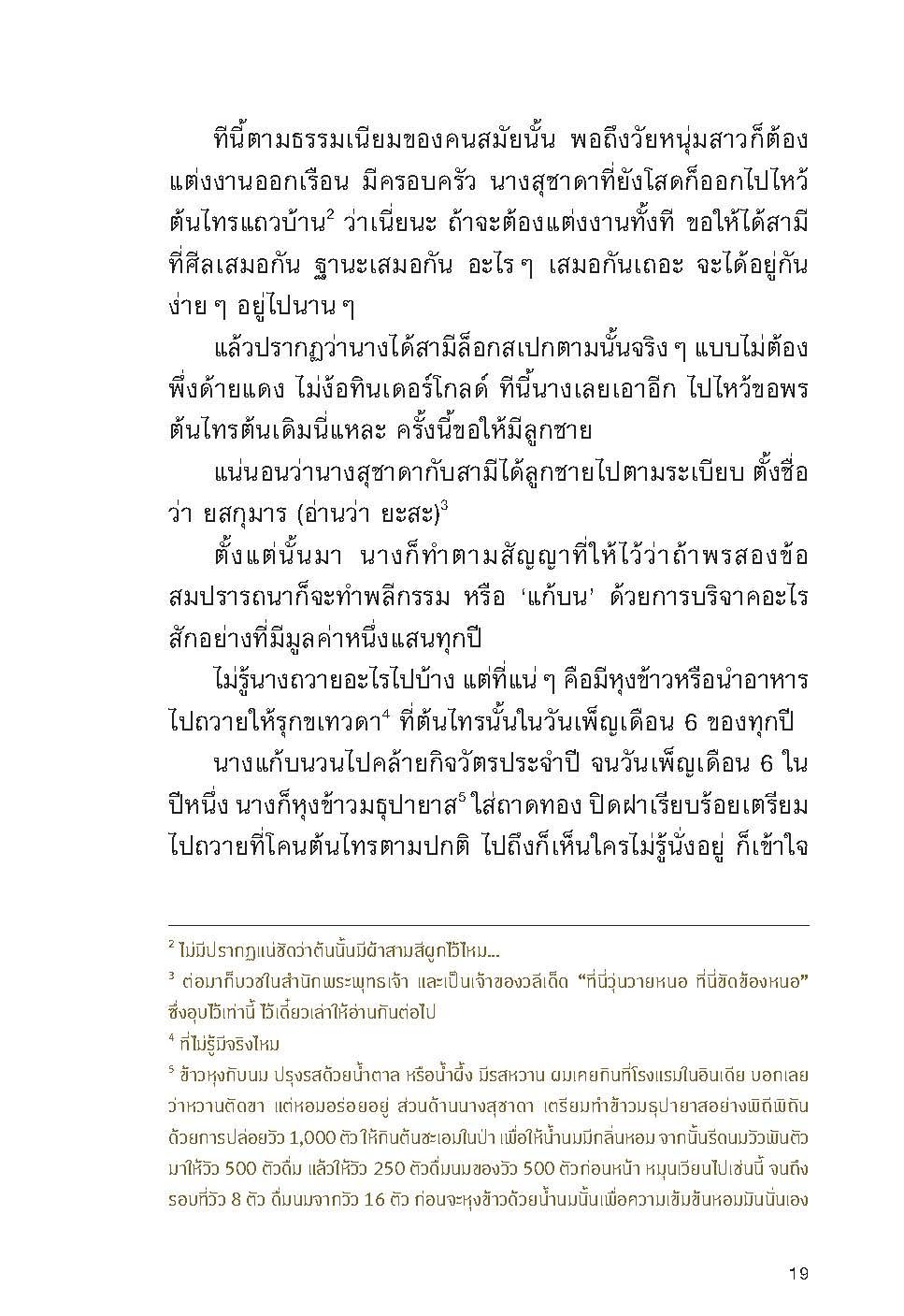 ทีนี้ตามธรรมเนียมของคนสมัยนั้น พอถึงวัยหนุ่มสาวก็ต้องแต่งงานออกเรือน มีครอบครัว นางสุชาดาที่ยังโสดก็ออกไปไหว้ต้นไทรแถวบ้าน$^2$ ว่าเนี่ยนะ ถ้าจะต้องแต่งงานทั้งที ขอให้ได้สามีที่ศีลเสมอกัน ฐานะเสมอกัน อะไร ๆ เสมอกันเถอะ จะได้อยู่กันง่าย ๆ อยู่ไปนาน ๆ

แล้วปรากฏว่านางได้สามีล็อกสเปกตามนั้นจริง ๆ แบบไม่ต้องพึ่งด้ายแดง ไม่ง้อทินเดอร์โกลด์ ทีนี้นางเลยเอาอีก ไปไหว้ขอพรต้นไทรต้นเดิมนี่แหละ ครั้งนี้ขอให้มีลูกชาย

แน่นอนว่านางสุชาดากับสามีได้ลูกชายไปตามระเบียบ ตั้งชื่อว่า ยสกุมาร (อ่านว่า ยะสะ)$^3$

ตั้งแต่นั้นมา นางก็ทำตามสัญญาที่ให้ไว้ว่าถ้าพรสองข้อสมปรารถนาก็จะทำพลีกรรม หรือ ‘แก้บน’ ด้วยการบริจาคอะไรสักอย่างที่มีมูลค่าหนึ่งแสนทุกปี

ไม่รู้นางถวายอะไรไปบ้าง แต่ที่แน่ ๆ คือมีหุงข้าวหรือนำอาหารไปถวายให้รุกขเทวดา$^4$ ที่ต้นไทรนั้นในวันเพ็ญเดือน 6 ของทุกปี

นางแก้บนวนไปคล้ายกิจวัตรประจำปี จนวันเพ็ญเดือน 6 ในปีหนึ่ง นางก็หุงข้าวมธุปายาส$^5$ ใส่ถาดทอง ปิดฝาเรียบร้อยเตรียมไปถวายที่โคนต้นไทรตามปกติ ไปถึงก็เห็นใครไม่รู้นั่งอยู่ ก็เข้าใจ

$^2$ ไม่มีปรากฏแน่ชัดว่าต้นนั้นมีผ้าสามสีผูกไว้ไหม...

$^3$ ต่อมาก็บวชในสำนักพระพุทธเจ้า และเป็นเจ้าของวลีเด็ด “ที่นี่วุ่นวายหนอ ที่นี่ขัดข้องหนอ” ซึ่งอุบไว้เท่านี้ ไว้เดี๋ยวเล่าให้อ่านกันต่อไป

$^4$ ที่ไม่รู้มีจริงไหม

$^5$ ข้าวหุงกับนม ปรุงรสด้วยน้ำตาล หรือน้ำผึ้ง มีรสหวาน ผมเคยกินที่โรงแรมในอินเดีย บอกเลยว่าหวานตัดขา แต่หอมอร่อยอยู่ ส่วนด้านนางสุชาดา เตรียมทำข้าวมธุปายาสอย่างพิถีพิถันด้วยการปล่อยวัว 1,000 ตัวให้กินต้นชะเอมในป่า เพื่อให้น้ำนมมีกลิ่นหอม จากนั้นรีดนมวัวพันตัวมาให้วัว 500 ตัวดื่ม แล้วให้วัว 250 ตัวดื่มนมของวัว 500 ตัวก่อนหน้า หมุนเวียนไปเช่นนี้ จนถึงรอบที่วัว 8 ตัว ดื่มนมจากวัว 16 ตัว ก่อนจะหุงข้าวด้วยน้ำนมนั้นเพื่อความเข้มข้นหอมมันนั่นเอง

19